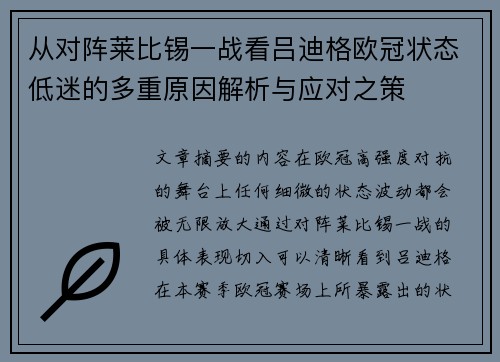 从对阵莱比锡一战看吕迪格欧冠状态低迷的多重原因解析与应对之策

文章摘要的内容在欧冠高强度对抗的舞台上任何细微的状态波动都会被无限放大通过对阵莱比锡一战的具体表现切入可以清晰看到吕迪格在本赛季欧冠赛场上所暴露出的状